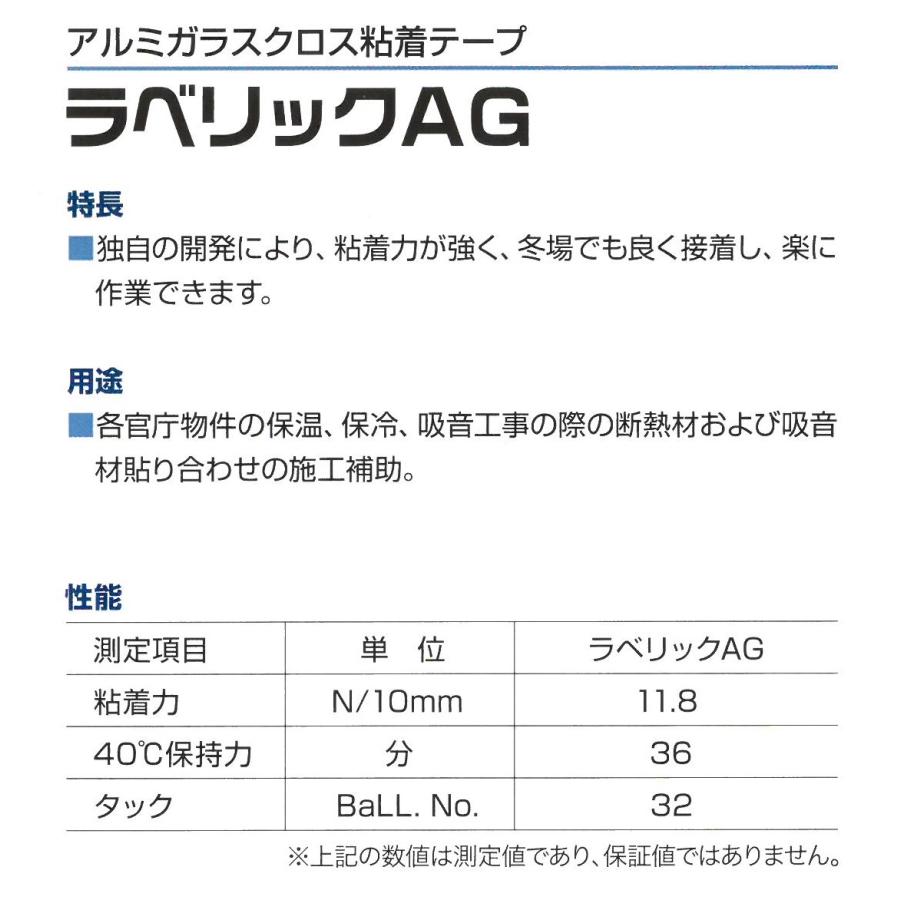 アルミガラスクロス粘着テープ

ラベリックAG

特長

■独自の開発により、粘着力が強く、冬場でも良く接着し、楽に作業できます。

用途

■各官庁物件の保温、保冷、吸音工事の際の断熱材および吸音材貼り合わせの施工補助。

性能

| 測定項目 | 単　位 | ラベリックAG |
|---|---|---|
| 粘着力 | N/10mm | 11.8 |
| 40℃保持力 | 分 | 36 |
| タック | BaLL. No. | 32 |

※上記の数値は測定値であり、保証値ではありません。